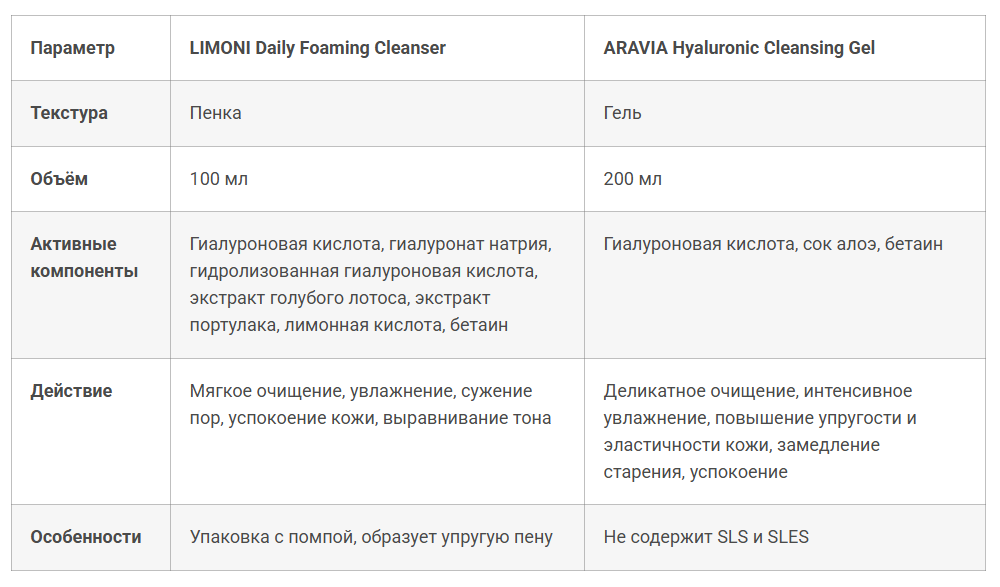 | Параметр | LIMONI Daily Foaming Cleanser | ARAVIA Hyaluronic Cleansing Gel |
|---|---|---|
| Текстура | Пенка | Гель |
| Объём | 100 мл | 200 мл |
| Активные компоненты | Гиалуроновая кислота, гиалуронат натрия, гидролизованная гиалуроновая кислота, экстракт голубого лотоса, экстракт портулака, лимонная кислота, бетаин | Гиалуроновая кислота, сок алоэ, бетаин |
| Действие | Мягкое очищение, увлажнение, сужение пор, успокоение кожи, выравнивание тона | Деликатное очищение, интенсивное увлажнение, повышение упругости и эластичности кожи, замедление старения, успокоение |
| Особенности | Упаковка с помпой, образует упругую пену | Не содержит SLS и SLES |